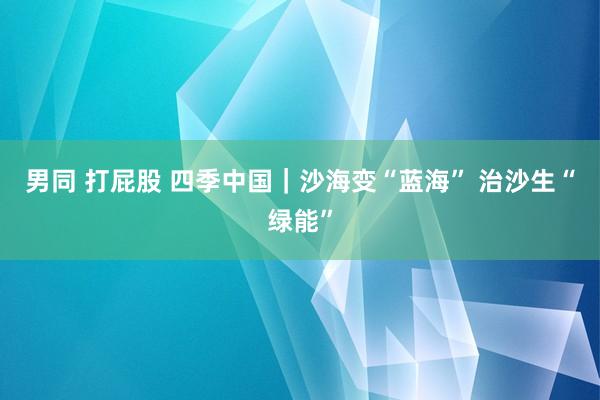 男同 打屁股 四季中国｜沙海变“蓝海” 治沙生“绿能”